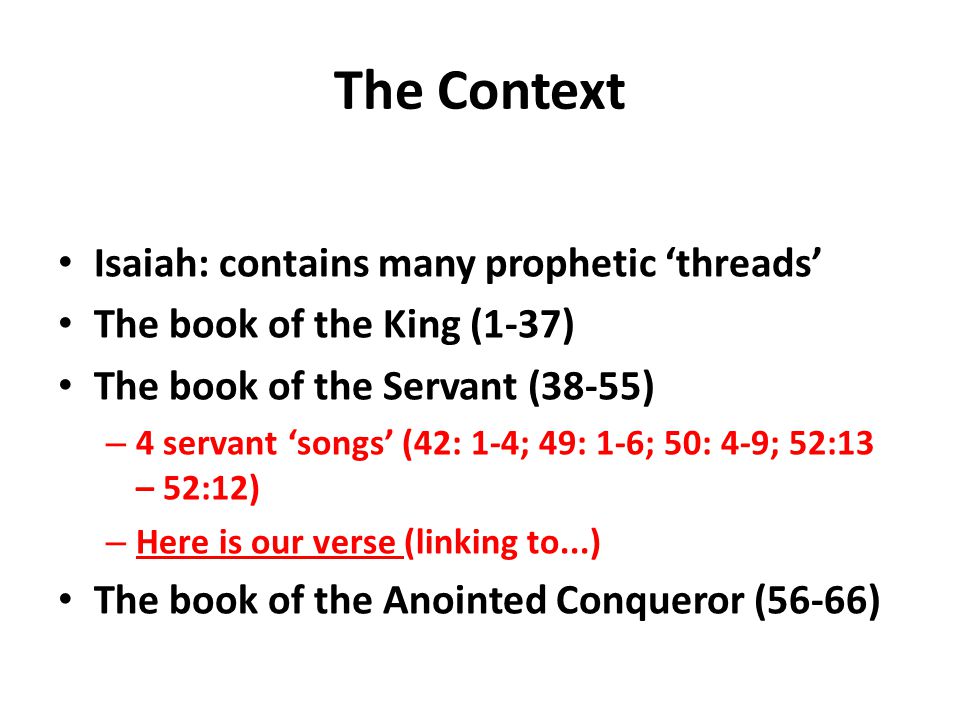 The Context

• Isaiah: contains many prophetic ‘threads’
• The book of the King (1-37)
• The book of the Servant (38-55)
– 4 servant ‘songs’ (42: 1-4; 49: 1-6; 50: 4-9; 52:13 – 52:12)
– Here is our verse (linking to...)
• The book of the Anointed Conqueror (56-66)